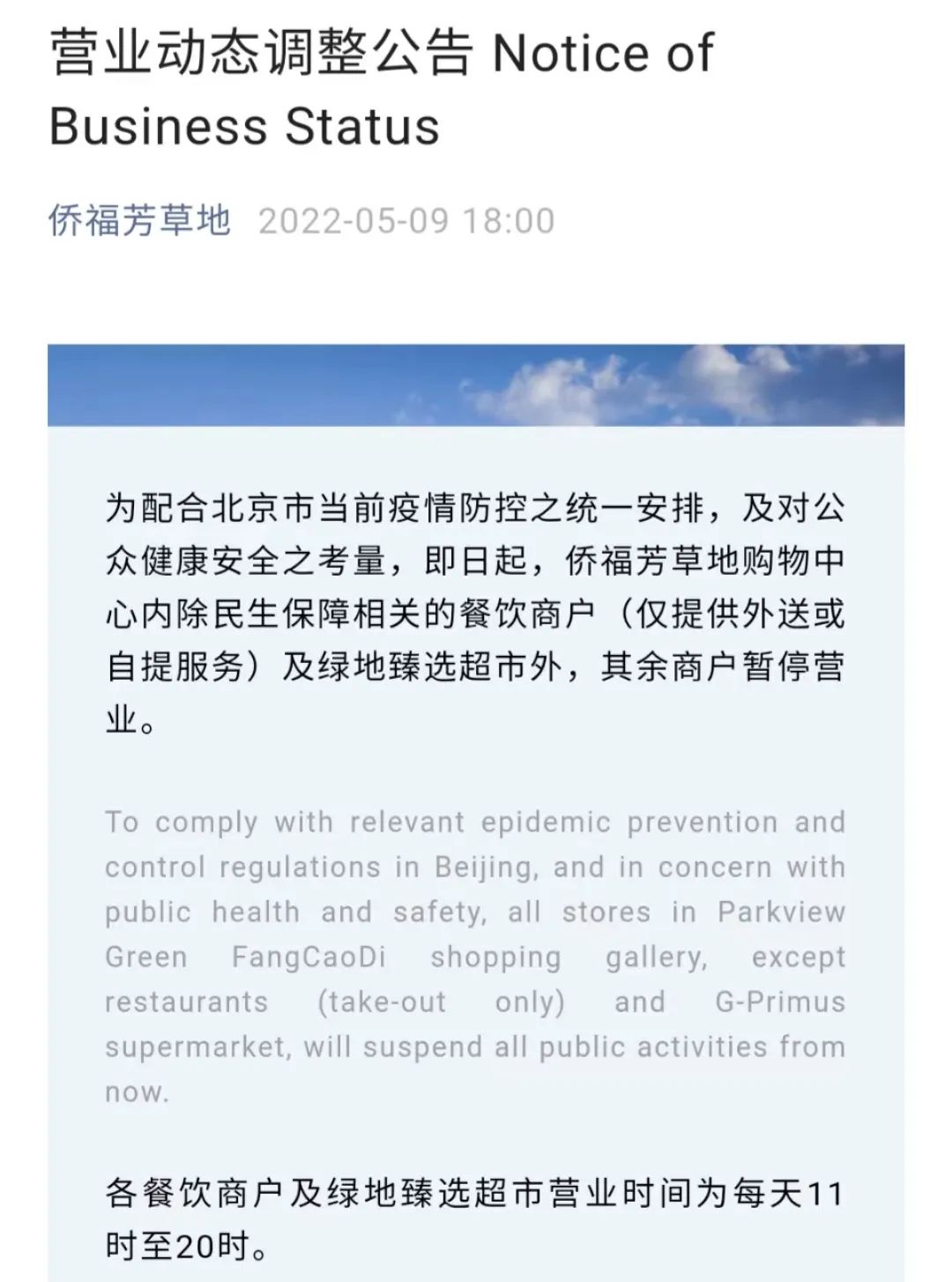 营业动态调整公告 Notice of Business Status

侨福芳草地 2022-05-09 18:00

为配合北京市当前疫情防控之统一安排，及对公众健康安全之考量，即日起，侨福芳草地购物中心内除民生保障相关的餐饮商户（仅提供外送或自提服务）及绿地臻选超市外，其余商户暂停营业。

To comply with relevant epidemic prevention and control regulations in Beijing, and in concern with public health and safety, all stores in Parkview Green FangCaoDi shopping gallery, except restaurants (take-out only) and G-Primus supermarket, will suspend all public activities from now.

各餐饮商户及绿地臻选超市营业时间为每天11时至20时。